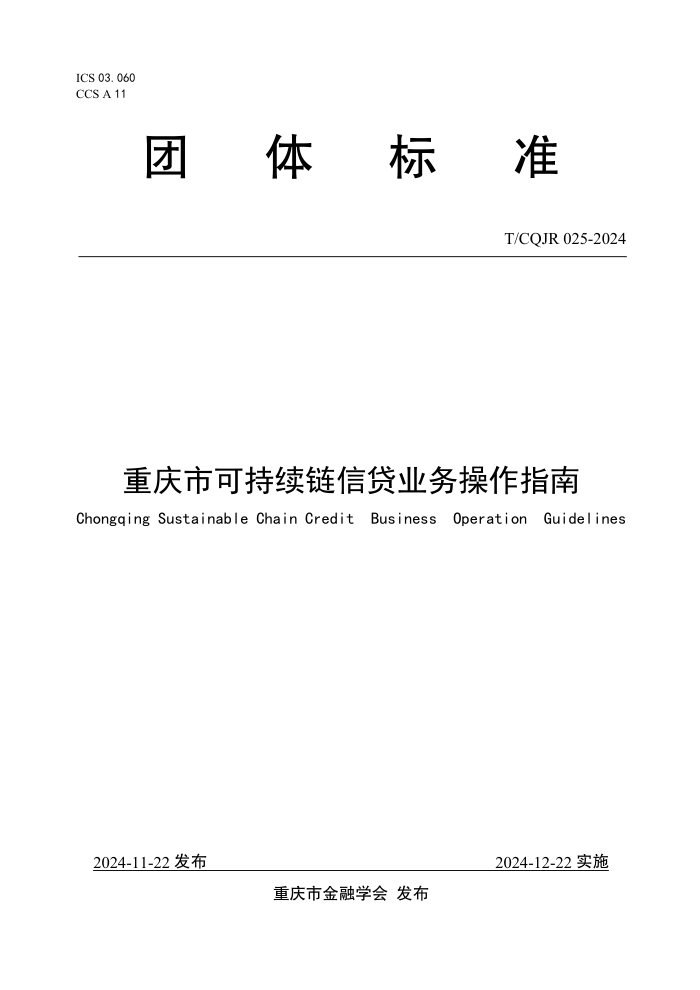 ICS 03.060
CCS A 11

团 体 标 准

T/CQJR 025-2024

重庆市可持续链信贷业务操作指南
Chongqing Sustainable Chain Credit Business Operation Guidelines

2024-11-22 发布 2024-12-22 实施

重庆市金融学会 发布